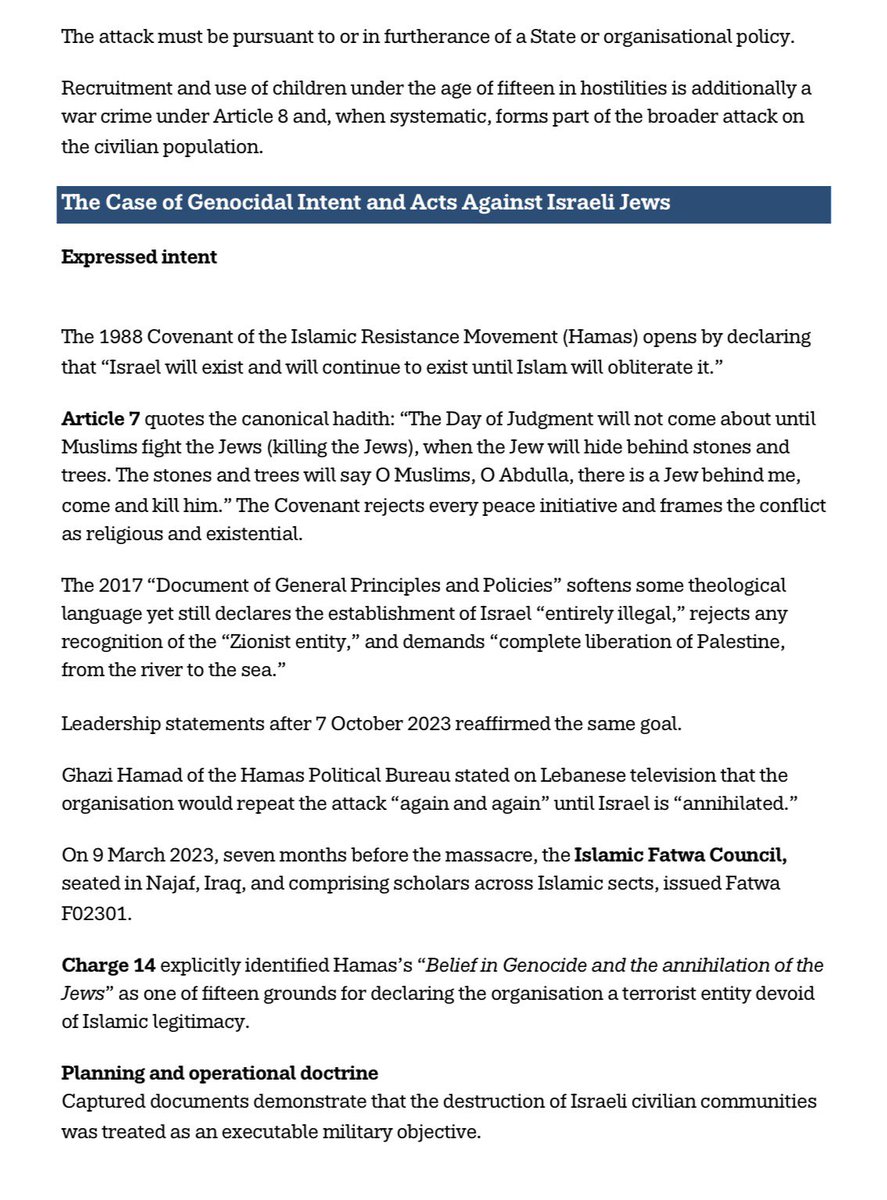 The attack must be pursuant to or in furtherance of a State or organisational policy.

Recruitment and use of children under the age of fifteen in hostilities is additionally a war crime under Article 8 and, when systematic, forms part of the broader attack on the civilian population.

The Case of Genocidal Intent and Acts Against Israeli Jews

Expressed intent

The 1988 Covenant of the Islamic Resistance Movement (Hamas) opens by declaring that "Israel will exist and will continue to exist until Islam will obliterate it."

Article 7 quotes the canonical hadith: "The Day of Judgment will not come about until Muslims fight the Jews (killing the Jews), when the Jew will hide behind stones and trees. The stones and trees will say O Muslims, O Abdulla, there is a Jew behind me, come and kill him." The Covenant rejects every peace initiative and frames the conflict as religious and existential.

The 2017 "Document of General Principles and Policies" softens some theological language yet still declares the establishment of Israel "entirely illegal," rejects any recognition of the "Zionist entity," and demands "complete liberation of Palestine, from the river to the sea."

Leadership statements after 7 October 2023 reaffirmed the same goal.

Ghazi Hamad of the Hamas Political Bureau stated on Lebanese television that the organisation would repeat the attack "again and again" until Israel is "annihilated."

On 9 March 2023, seven months before the massacre, the Islamic Fatwa Council, seated in Najaf, Iraq, and comprising scholars across Islamic sects, issued Fatwa F02301.

Charge 14 explicitly identified Hamas's "Belief in Genocide and the annihilation of the Jews" as one of fifteen grounds for declaring the organisation a terrorist entity devoid of Islamic legitimacy.

Planning and operational doctrine
Captured documents demonstrate that the destruction of Israeli civilian communities was treated as an executable military objective.